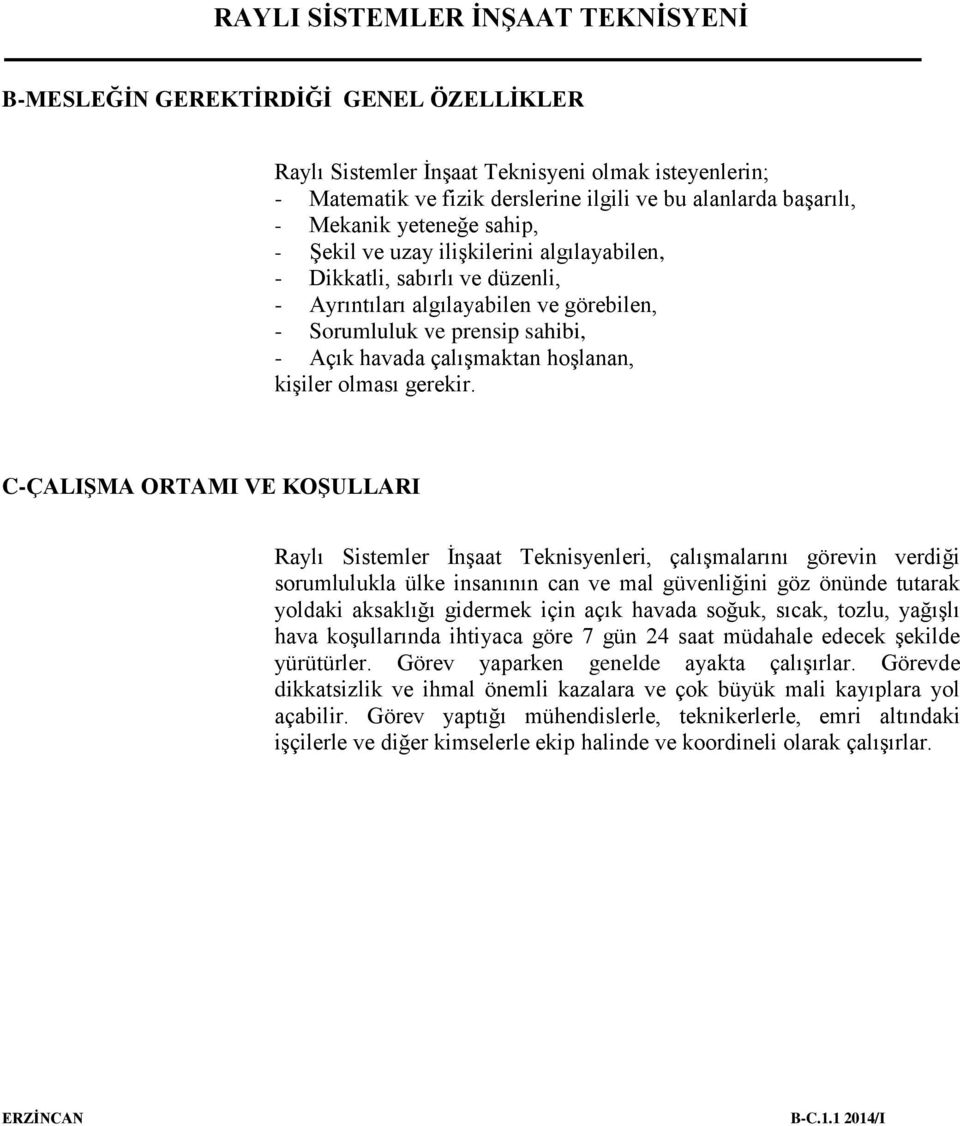 RAYLI SİSTEMLER İNŞAAT TEKNİSYENİ

B-MESLEĞİN GEREKTİRDİĞİ GENEL ÖZELLİKLER

Raylı Sistemler İnşaat Teknisyeni olmak isteyenlerin;
- Matematik ve fizik derslerine ilgili ve bu alanlarda başarılı,
- Mekanik yeteneğe sahip,
- Şekil ve uzay ilişkilerini algılayabilen,
- Dikkatli, sabırlı ve düzenli,
- Ayrıntıları algılayabilen ve görebilen,
- Sorumluluk ve prensip sahibi,
- Açık havada çalışmaktan hoşlanan,
kişiler olması gerekir.

C-ÇALIŞMA ORTAMI VE KOŞULLARI

Raylı Sistemler İnşaat Teknisyenleri, çalışmalarını görevin verdiği sorumlulukla ülke insanının can ve mal güvenliğini göz önünde tutarak yoldaki aksaklığı gidermek için açık havada soğuk, sıcak, tozlu, yağışlı hava koşullarında ihtiyaca göre 7 gün 24 saat müdahale edecek şekilde yürütürler. Görev yaparken genelde ayakta çalışırlar. Görevde dikkatsizlik ve ihmal önemli kazalara ve çok büyük mali kayıplara yol açabilir. Görev yaptığı mühendislerle, teknikerlerle, emri altındaki işçilerle ve diğer kimselerle ekip halinde ve koordineli olarak çalışırlar.

ERZİNCAN B-C.1.1 2014/I